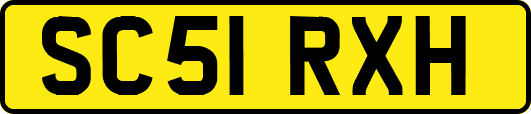 SC51 RXH